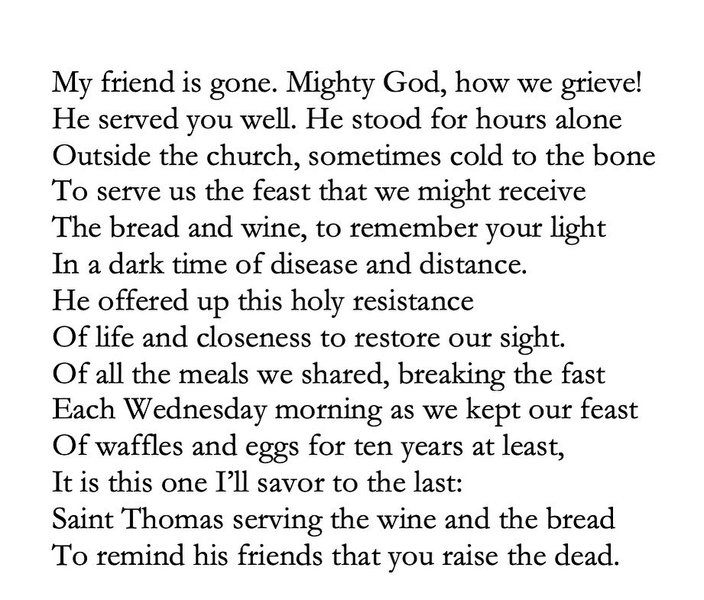 My friend is gone. Mighty God, how we grieve!
He served you well. He stood for hours alone
Outside the church, sometimes cold to the bone
To serve us the feast that we might receive
The bread and wine, to remember your light
In a dark time of disease and distance.
He offered up this holy resistance
Of life and closeness to restore our sight.
Of all the meals we shared, breaking the fast
Each Wednesday morning as we kept our feast
Of waffles and eggs for ten years at least,
It is this one I'll savor to the last:
Saint Thomas serving the wine and the bread
To remind his friends that you raise the dead.